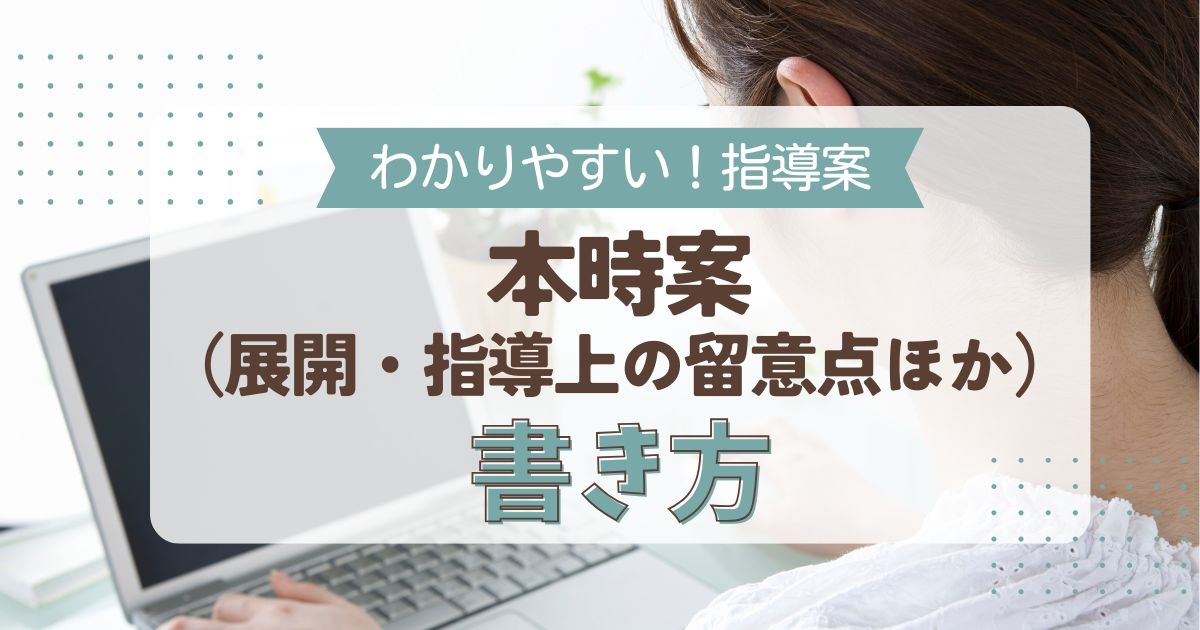 わかりやすい！指導案

本時案
（展開・指導上の留意点ほか）
書き方